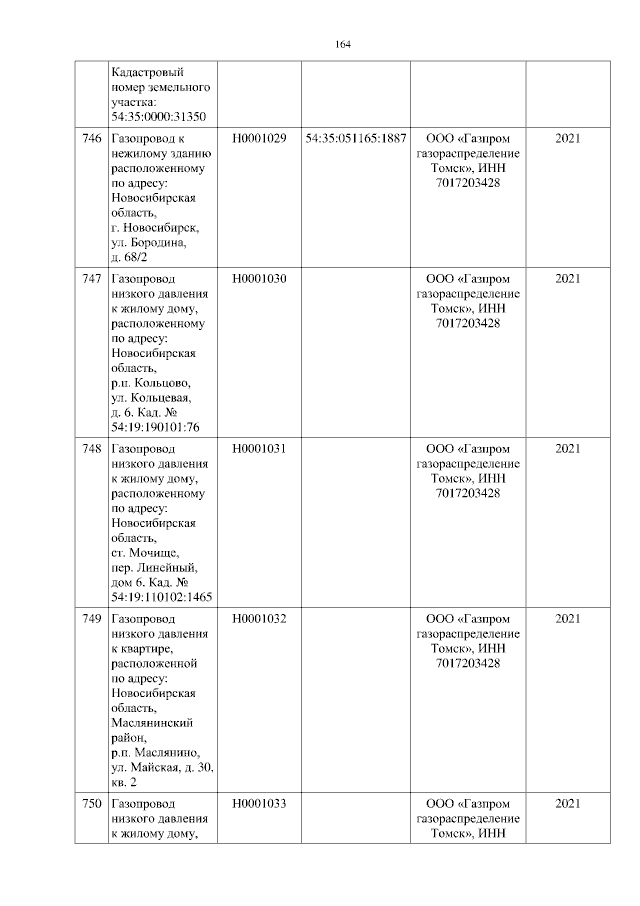 164

|  |  |  |  |  |  |
|---|---|---|---|---|---|
|  | Кадастровый номер земельного участка: 54:35:0000:31350 |  |  |  |  |
| 746 | Газопровод к нежилому зданию расположенному по адресу: Новосибирская область, г. Новосибирск, ул. Бородина, д. 68/2 | Н0001029 | 54:35:051165:1887 | ООО «Газпром газораспределение Томск», ИНН 7017203428 | 2021 |
| 747 | Газопровод низкого давления к жилому дому, расположенному по адресу: Новосибирская область, р.п. Кольцово, ул. Кольцевая, д. 6. Кад. № 54:19:190101:76 | Н0001030 |  | ООО «Газпром газораспределение Томск», ИНН 7017203428 | 2021 |
| 748 | Газопровод низкого давления к жилому дому, расположенному по адресу: Новосибирская область, ст. Мочище, пер. Линейный, дом 6. Кад. № 54:19:110102:1465 | Н0001031 |  | ООО «Газпром газораспределение Томск», ИНН 7017203428 | 2021 |
| 749 | Газопровод низкого давления к квартире, расположенной по адресу: Новосибирская область, Маслянинский район, р.п. Маслянино, ул. Майская, д. 30, кв. 2 | Н0001032 |  | ООО «Газпром газораспределение Томск», ИНН 7017203428 | 2021 |
| 750 | Газопровод низкого давления к жилому дому, | Н0001033 |  | ООО «Газпром газораспределение Томск», ИНН | 2021 |